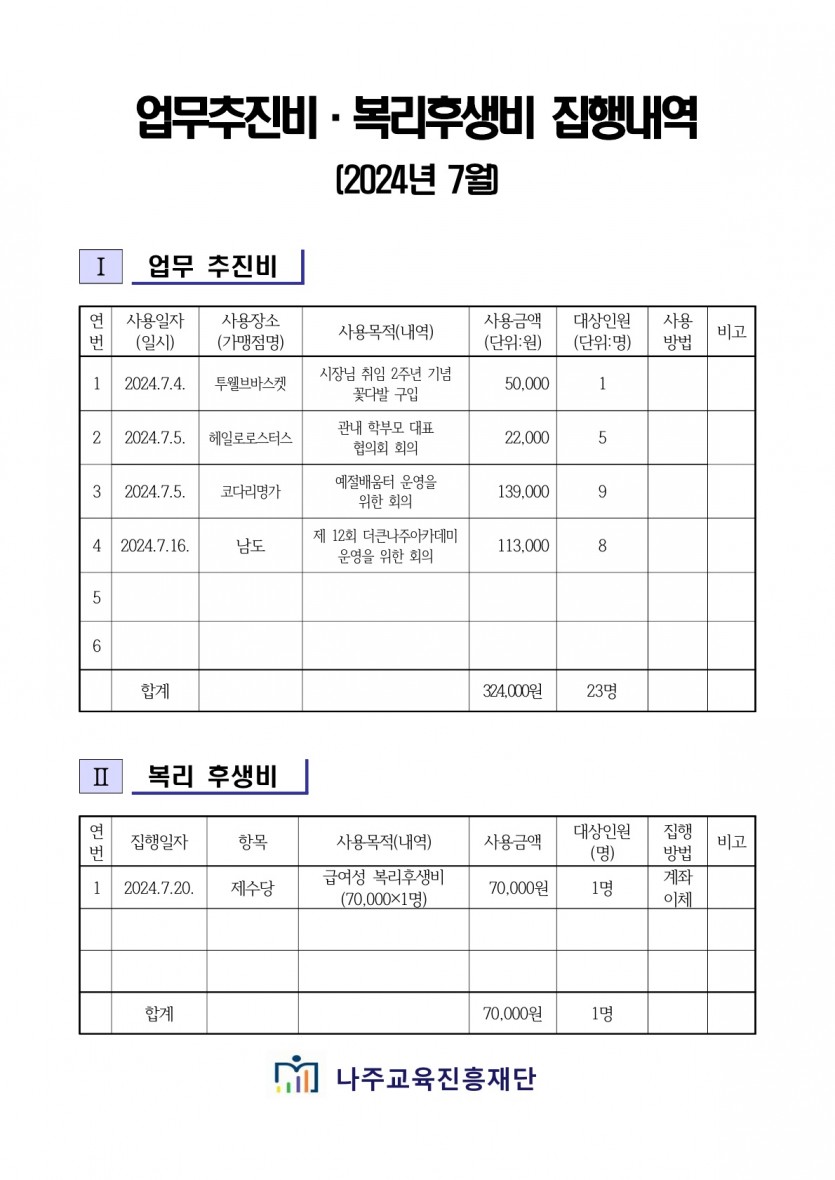 업무추진비 · 복리후생비 집행내역

(2024년 7월)

Ⅰ 업무 추진비

| 연번 | 사용일자 (일시) | 사용장소 (가맹점명) | 사용목적(내역) | 사용금액 (단위:원) | 대상인원 (단위:명) | 사용 방법 | 비고 |
|---|---|---|---|---|---|---|---|
| 1 | 2024.7.4. | 투웰브바스켓 | 시장님 취임 2주년 기념 꽃다발 구입 | 50,000 | 1 | | |
| 2 | 2024.7.5. | 헤일로로스터스 | 관내 학부모 대표 협의회 회의 | 22,000 | 5 | | |
| 3 | 2024.7.5. | 코다리명가 | 예절배움터 운영을 위한 회의 | 139,000 | 9 | | |
| 4 | 2024.7.16. | 남도 | 제 12회 더큰나주아카데미 운영을 위한 회의 | 113,000 | 8 | | |
| 5 | | | | | | | |
| 6 | | | | | | | |
| | 합계 | | | 324,000원 | 23명 | | |

Ⅱ 복리 후생비

| 연번 | 집행일자 | 항목 | 사용목적(내역) | 사용금액 | 대상인원 (명) | 집행 방법 | 비고 |
|---|---|---|---|---|---|---|---|
| 1 | 2024.7.20. | 제수당 | 급여성 복리후생비 (70,000×1명) | 70,000원 | 1명 | 계좌 이체 | |
| | | | | | | | |
| | | | | | | | |
| | 합계 | | | 70,000원 | 1명 | | |

나주교육진흥재단